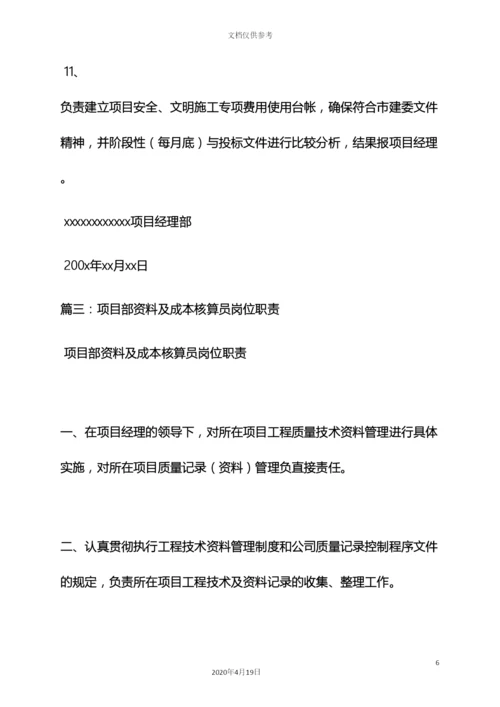 文档仅供参考

11、

负责建立项目安全、文明施工专项费用使用台帐，确保符合市建委文件精神，并阶段性（每月底）与投标文件进行比较分析，结果报项目经理。

xxxxxxxxxxxx项目经理部

200x年xx月xx日

篇三：项目部资料及成本核算员岗位职责

项目部资料及成本核算员岗位职责

一、在项目经理的领导下，对所在项目工程质量技术资料管理进行具体实施，对所在项目质量记录（资料）管理负直接责任。

二、认真贯彻执行工程技术资料管理制度和公司质量记录控制程序文件的规定，负责所在项目工程技术及资料记录的收集、整理工作。

6

2020年4月19日